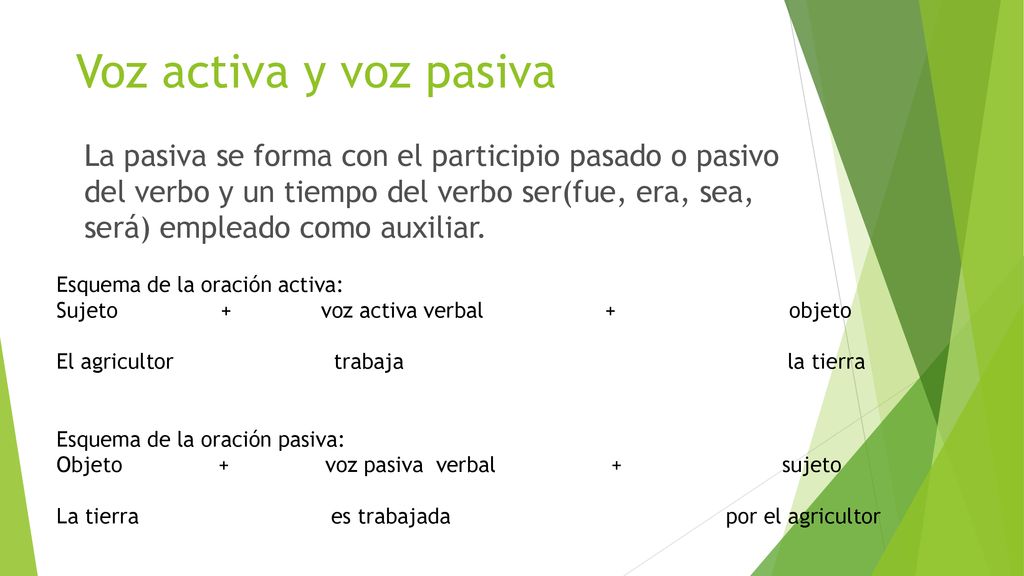 Voz activa y voz pasiva

La pasiva se forma con el participio pasado o pasivo del verbo y un tiempo del verbo ser(fue, era, sea, será) empleado como auxiliar.

Esquema de la oración activa:
Sujeto + voz activa verbal + objeto

El agricultor trabaja la tierra

Esquema de la oración pasiva:
Objeto + voz pasiva verbal + sujeto

La tierra es trabajada por el agricultor